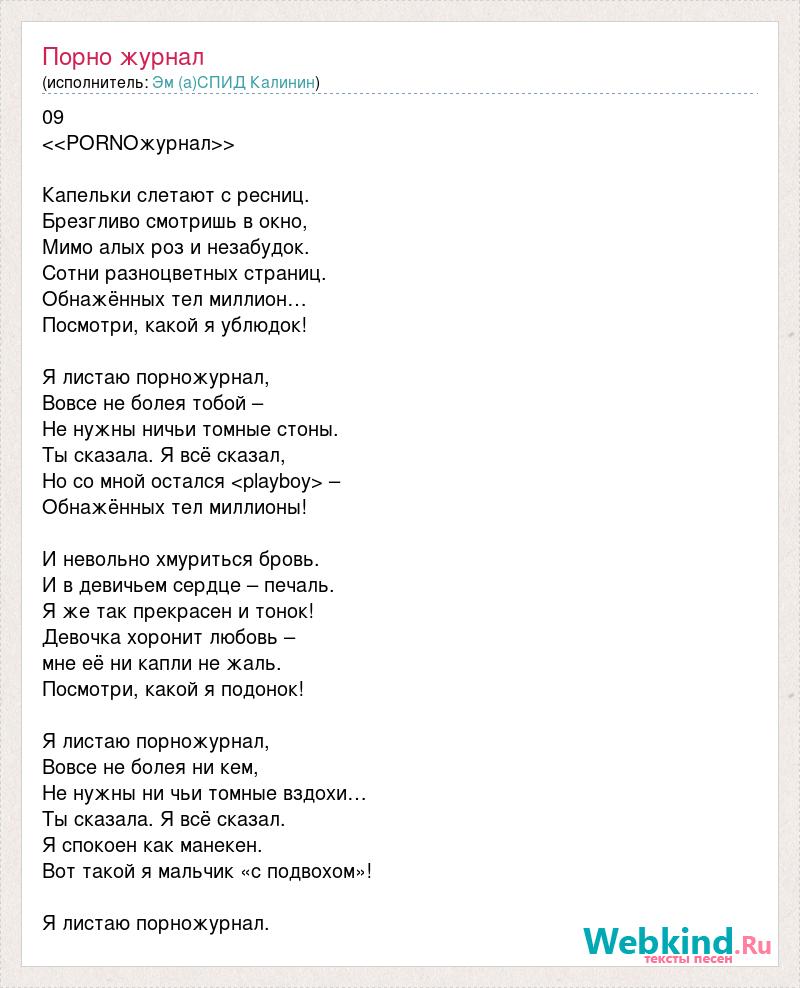 Порно журнал
(исполнитель: Эм (а)СПИД Калинин)

09
<<PORNOжурнал>>

Капельки слетают с ресниц.
Брезгливо смотришь в окно,
Мимо алых роз и незабудок.
Сотни разноцветных страниц.
Обнажённых тел миллион…
Посмотри, какой я ублюдок!

Я листаю порножурнал,
Вовсе не болея тобой –
Не нужны ничьи томные стоны.
Ты сказала. Я всё сказал,
Но со мной остался <playboy> –
Обнажённых тел миллионы!

И невольно хмуриться бровь.
И в девичьем сердце – печаль.
Я же так прекрасен и тонок!
Девочка хоронит любовь –
мне её ни капли не жаль.
Посмотри, какой я подонок!

Я листаю порножурнал,
Вовсе не болея ни кем,
Не нужны ни чьи томные вздохи…
Ты сказала. Я всё сказал.
Я спокоен как манекен.
Вот такой я мальчик «с подвохом»!

Я листаю порножурнал.

Webkind.Ru
тексты песен